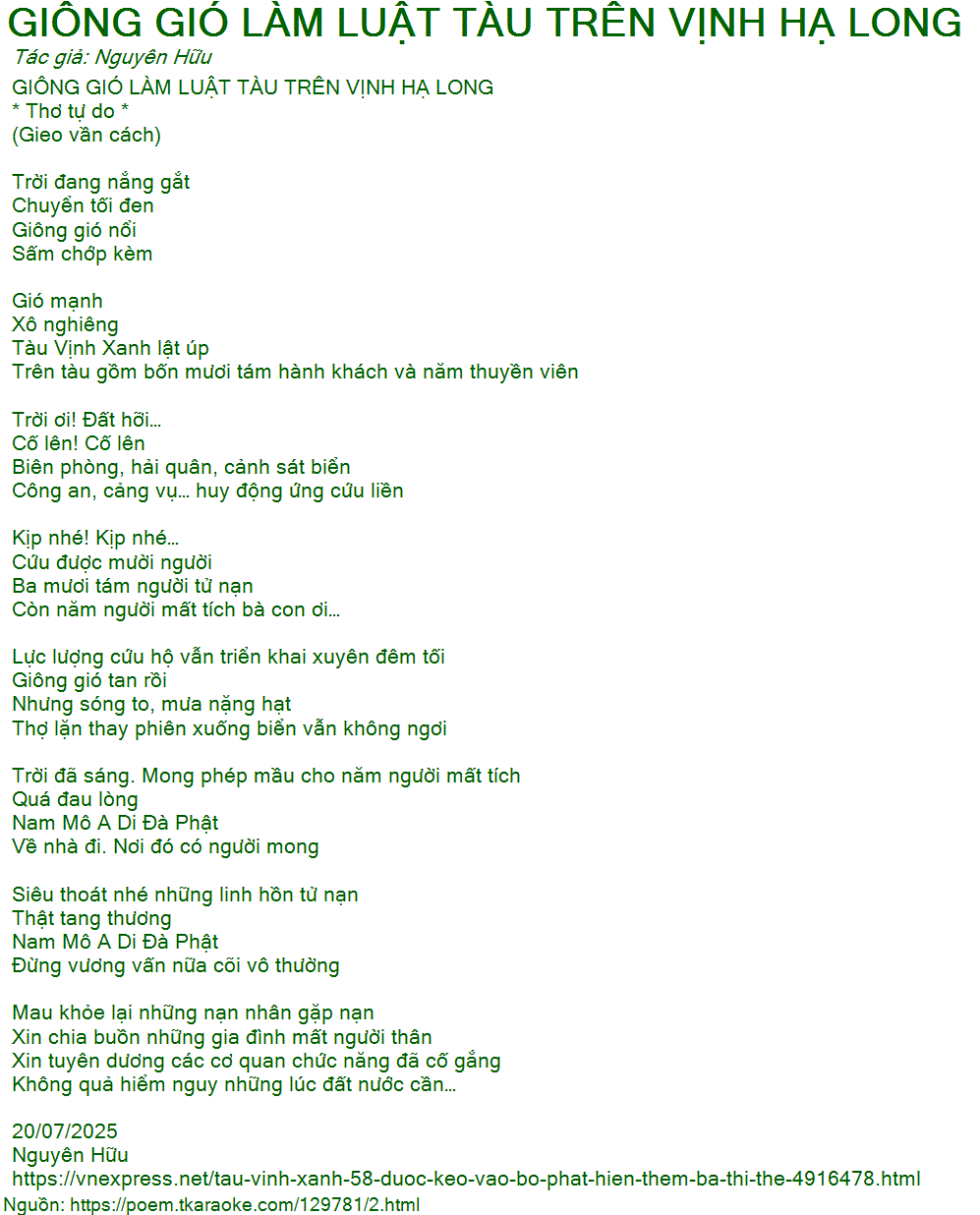 GIÔNG GIÓ LÀM LUẬT TÀU TRÊN VỊNH HẠ LONG
Tác giả: Nguyên Hữu
GIÔNG GIÓ LÀM LUẬT TÀU TRÊN VỊNH HẠ LONG
* Thơ tự do *
(Gieo vần cách)

Trời đang nắng gắt
Chuyển tối đen
Giông gió nổi
Sấm chớp kèm

Gió mạnh
Xô nghiêng
Tàu Vịnh Xanh lật úp
Trên tàu gồm bốn mươi tám hành khách và năm thuyền viên

Trời ơi! Đất hỡi…
Cố lên! Cố lên
Biên phòng, hải quân, cảnh sát biển
Công an, cảng vụ… huy động ứng cứu liền

Kịp nhé! Kịp nhé…
Cứu được mười người
Ba mươi tám người tử nạn
Còn năm người mất tích bà con ơi…

Lực lượng cứu hộ vẫn triển khai xuyên đêm tối
Giông gió tan rồi
Nhưng sóng to, mưa nặng hạt
Thợ lặn thay phiên xuống biển vẫn không ngơi

Trời đã sáng. Mong phép mầu cho năm người mất tích
Quá đau lòng
Nam Mô A Di Đà Phật
Về nhà đi. Nơi đó có người mong

Siêu thoát nhé những linh hồn tử nạn
Thật tang thương
Nam Mô A Di Đà Phật
Đừng vương vấn nữa cõi vô thường

Mau khỏe lại những nạn nhân gặp nạn
Xin chia buồn những gia đình mất người thân
Xin tuyên dương các cơ quan chức năng đã cố gắng
Không quả hiểm nguy những lúc đất nước cần…

20/07/2025
Nguyên Hữu
https://vnexpress.net/tau-vinh-xanh-58-duoc-keo-vao-bo-phat-hien-them-ba-thi-the-4916478.html
Nguồn: https://poem.tkaraoke.com/129781/2.html